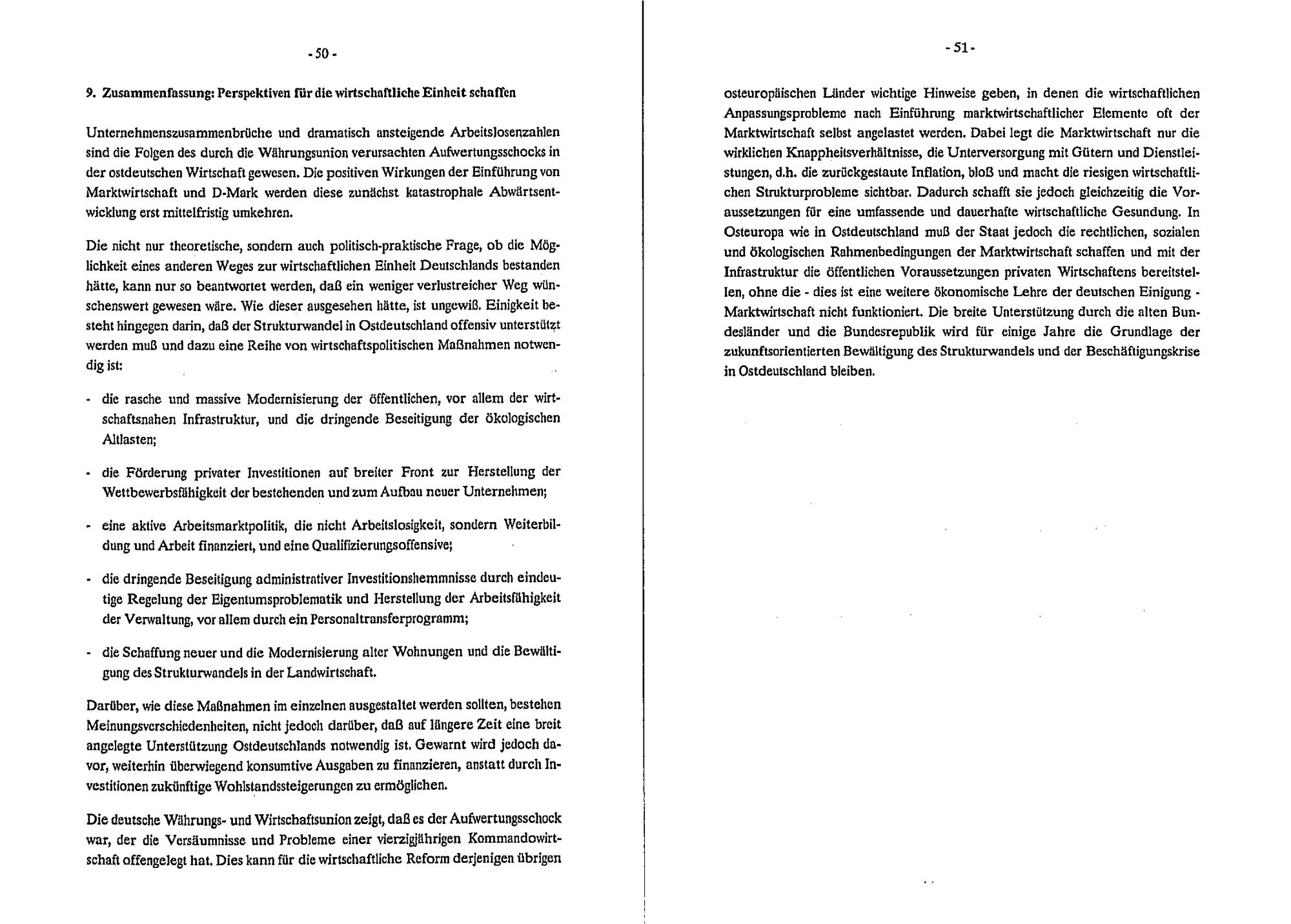 - 50 -

9. Zusammenfassung: Perspektiven für die wirtschaftliche Einheit schaffen

Unternehmenszusammenbrüche und dramatisch ansteigende Arbeitslosenzahlen sind die Folgen des durch die Währungsunion verursachten Aufwertungsschocks in der ostdeutschen Wirtschaft gewesen. Die positiven Wirkungen der Einführung von Marktwirtschaft und D-Mark werden diese zunächst katastrophale Abwärtsentwicklung erst mittelfristig umkehren.

Die nicht nur theoretische, sondern auch politisch-praktische Frage, ob die Möglichkeit eines anderen Weges zur wirtschaftlichen Einheit Deutschlands bestanden hätte, kann nur so beantwortet werden, daß ein weniger verlustreicher Weg wünschenswert gewesen wäre. Wie dieser ausgesehen hätte, ist ungewiß. Einigkeit besteht hingegen darin, daß der Strukturwandel in Ostdeutschland offensiv unterstützt werden muß und dazu eine Reihe von wirtschaftspolitischen Maßnahmen notwendig ist:

- die rasche und massive Modernisierung der öffentlichen, vor allem der wirtschaftsnahen Infrastruktur, und die dringende Beseitigung der ökologischen Altlasten;

- die Förderung privater Investitionen auf breiter Front zur Herstellung der Wettbewerbsfähigkeit der bestehenden und zum Aufbau neuer Unternehmen;

- eine aktive Arbeitsmarktpolitik, die nicht Arbeitslosigkeit, sondern Weiterbildung und Arbeit finanziert, und eine Qualifizierungsoffensive;

- die dringende Beseitigung administrativer Investitionshemmnisse durch eindeutige Regelung der Eigentumsproblematik und Herstellung der Arbeitsfähigkeit der Verwaltung, vor allem durch ein Personaltransferprogramm;

- die Schaffung neuer und die Modernisierung alter Wohnungen und die Bewältigung des Strukturwandels in der Landwirtschaft.

Darüber, wie diese Maßnahmen im einzelnen ausgestaltet werden sollten, bestehen Meinungsverschiedenheiten, nicht jedoch darüber, daß auf längere Zeit eine breit angelegte Unterstützung Ostdeutschlands notwendig ist. Gewarnt wird jedoch davor, weiterhin überwiegend konsumtive Ausgaben zu finanzieren, anstatt durch Investitionen zukünftige Wohlstandssteigerungen zu ermöglichen.

Die deutsche Währungs- und Wirtschaftsunion zeigt, daß es der Aufwertungsschock war, der die Versäumnisse und Probleme einer vierzigjährigen Kommandowirtschaft offengelegt hat. Dies kann für die wirtschaftliche Reform derjenigen übrigen

- 51 -

osteuropäischen Länder wichtige Hinweise geben, in denen die wirtschaftlichen Anpassungsprobleme nach Einführung marktwirtschaftlicher Elemente oft der Marktwirtschaft selbst angelastet werden. Dabei legt die Marktwirtschaft nur die wirklichen Knappheitsverhältnisse, die Unterversorgung mit Gütern und Dienstleistungen, d.h. die zurückgestaute Inflation, bloß und macht die riesigen wirtschaftlichen Strukturprobleme sichtbar. Dadurch schafft sie jedoch gleichzeitig die Voraussetzungen für eine umfassende und dauerhafte wirtschaftliche Gesundung. In Osteuropa wie in Ostdeutschland muß der Staat jedoch die rechtlichen, sozialen und ökologischen Rahmenbedingungen der Marktwirtschaft schaffen und mit der Infrastruktur die öffentlichen Voraussetzungen privaten Wirtschaftens bereitstellen, ohne die - dies ist eine weitere ökonomische Lehre der deutschen Einigung - Marktwirtschaft nicht funktioniert. Die breite Unterstützung durch die alten Bundesländer und die Bundesrepublik wird für einige Jahre die Grundlage der zukunftsorientierten Bewältigung des Strukturwandels und der Beschäftigungskrise in Ostdeutschland bleiben.